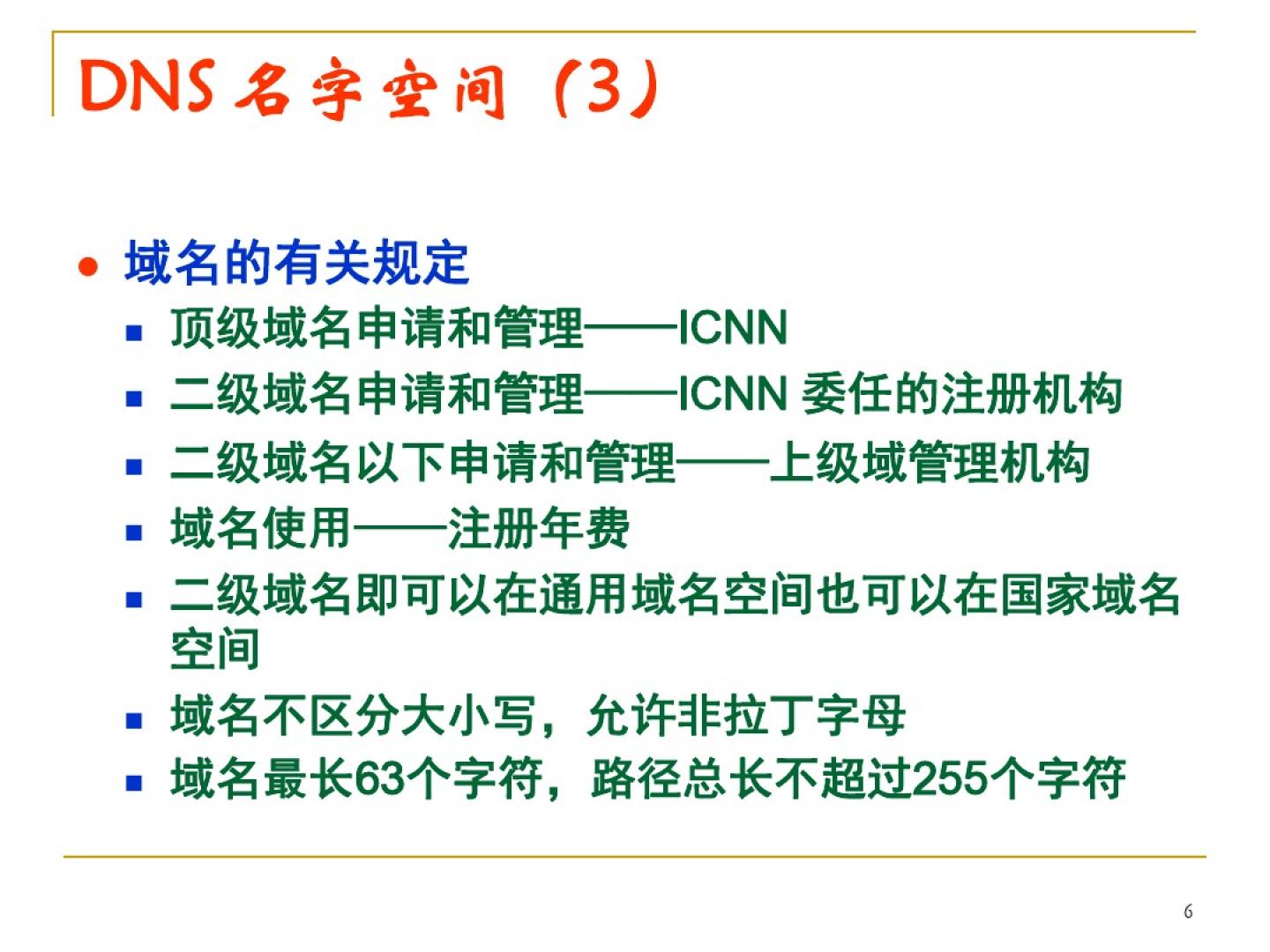 DNS 名字空间（3）

域名的有关规定

顶级域名申请和管理——ICNN

二级域名申请和管理——ICNN 委任的注册机构

二级域名以下申请和管理——上级域管理机构

域名使用——注册年费

二级域名即可以在通用域名空间也可以在国家域名空间

域名不区分大小写，允许非拉丁字母

域名最长63个字符，路径总长不超过255个字符

6